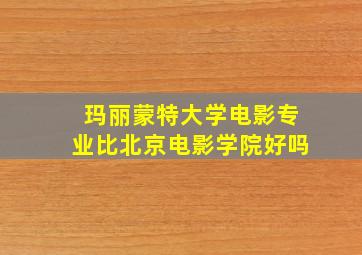 玛丽蒙特大学电影专业比北京电影学院好吗